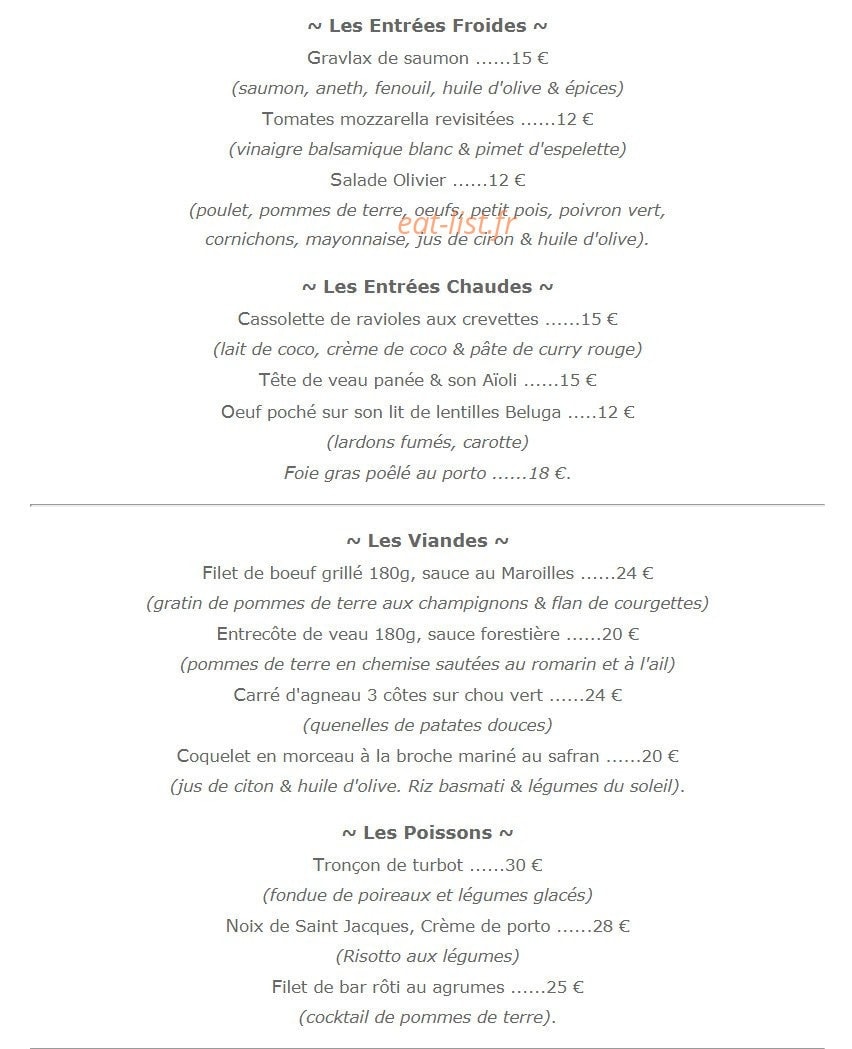 ~ Les Entrées Froides ~

Gravlax de saumon ......15 €

(saumon, aneth, fenouil, huile d'olive & épices)

Tomates mozzarella revisitées ......12 €

(vinaigre balsamique blanc & pimet d'espelette)

Salade Olivier ......12 €

(poulet, pommes de terre, oeufs, petit pois, poivron vert, cornichons, mayonnaise, jus de ciron & huile d'olive).

eat-list.fr

~ Les Entrées Chaudes ~

Cassolette de ravioles aux crevettes ......15 €

(lait de coco, crème de coco & pâte de curry rouge)

Tête de veau panée & son Aïoli ......15 €

Oeuf poché sur son lit de lentilles Beluga .....12 €

(lardons fumés, carotte)

Foie gras poêlé au porto ......18 €.

~ Les Viandes ~

Filet de boeuf grillé 180g, sauce au Maroilles ......24 €

(gratin de pommes de terre aux champignons & flan de courgettes)

Entrecôte de veau 180g, sauce forestière ......20 €

(pommes de terre en chemise sautées au romarin et à l'ail)

Carré d'agneau 3 côtes sur chou vert ......24 €

(quenelles de patates douces)

Coquelet en morceau à la broche mariné au safran ......20 €

(jus de citon & huile d'olive. Riz basmati & légumes du soleil).

~ Les Poissons ~

Tronçon de turbot ......30 €

(fondue de poireaux et légumes glacés)

Noix de Saint Jacques, Crème de porto ......28 €

(Risotto aux légumes)

Filet de bar rôti au agrumes ......25 €

(cocktail de pommes de terre).